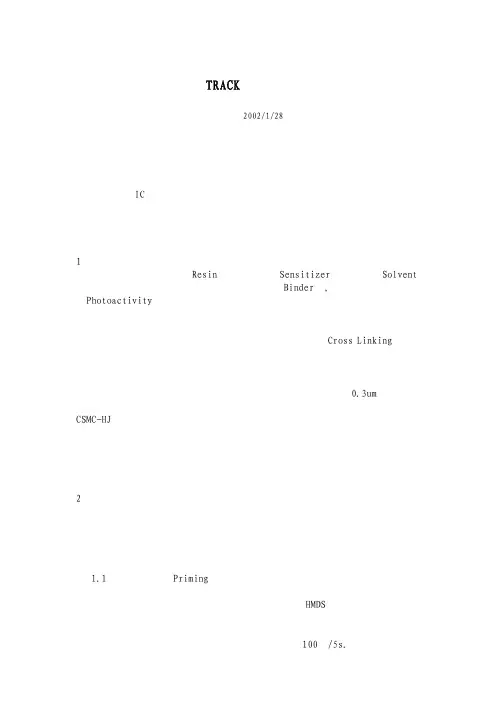 TRACK

2002/1/28

IC

1

Resin Sensitizer Solvent

Binder .

Photoactivity

Cross Linking

0.3um

CSMC-HJ

2

1.1 Priming

HMDS

100 /5s.